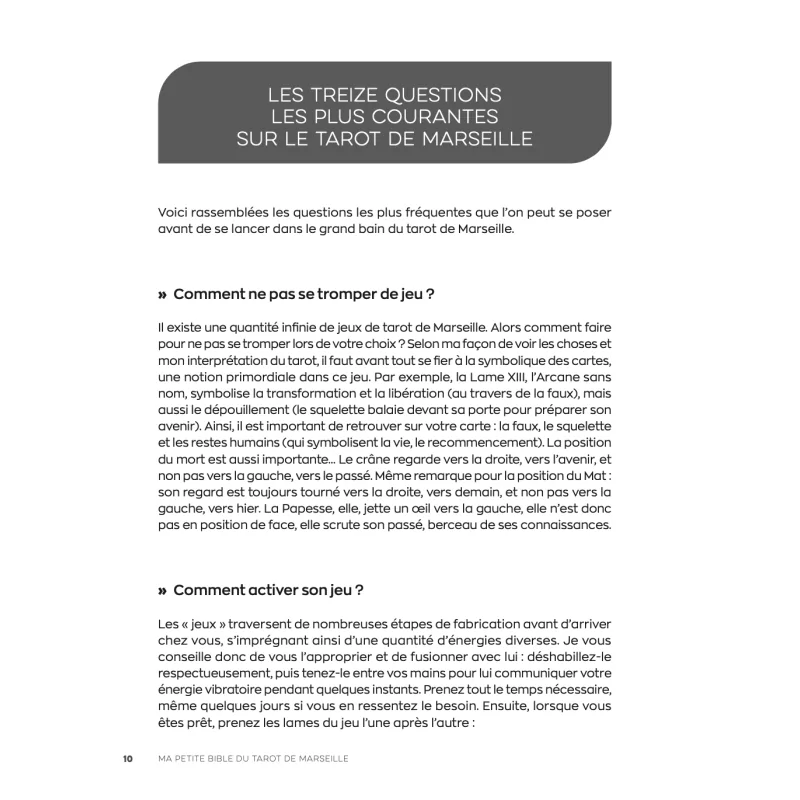 LES TREIZE QUESTIONS
LES PLUS COURANTES
SUR LE TAROT DE MARSEILLE

Voici rassemblées les questions les plus fréquentes que l'on peut se poser avant de se lancer dans le grand bain du tarot de Marseille.

» Comment ne pas se tromper de jeu ?

Il existe une quantité infinie de jeux de tarot de Marseille. Alors comment faire pour ne pas se tromper lors de votre choix ? Selon ma façon de voir les choses et mon interprétation du tarot, il faut avant tout se fier à la symbolique des cartes, une notion primordiale dans ce jeu. Par exemple, la Lame XIII, l'Arcane sans nom, symbolise la transformation et la libération (au travers de la faux), mais aussi le dépouillement (le squelette balaie devant sa porte pour préparer son avenir). Ainsi, il est important de retrouver sur votre carte : la faux, le squelette et les restes humains (qui symbolisent la vie, le recommencement). La position du mort est aussi importante… Le crâne regarde vers la droite, vers l'avenir, et non pas vers la gauche, vers le passé. Même remarque pour la position du Mat : son regard est toujours tourné vers la droite, vers demain, et non pas vers la gauche, vers hier. La Papesse, elle, jette un œil vers la gauche, elle n'est donc pas en position de face, elle scrute son passé, berceau de ses connaissances.

» Comment activer son jeu ?

Les « jeux » traversent de nombreuses étapes de fabrication avant d'arriver chez vous, s'imprégnant ainsi d'une quantité d'énergies diverses. Je vous conseille donc de vous l'approprier et de fusionner avec lui : déshabillez-le respectueusement, puis tenez-le entre vos mains pour lui communiquer votre énergie vibratoire pendant quelques instants. Prenez tout le temps nécessaire, même quelques jours si vous en ressentez le besoin. Ensuite, lorsque vous êtes prêt, prenez les lames du jeu l'une après l'autre :

10 MA PETITE BIBLE DU TAROT DE MARSEILLE